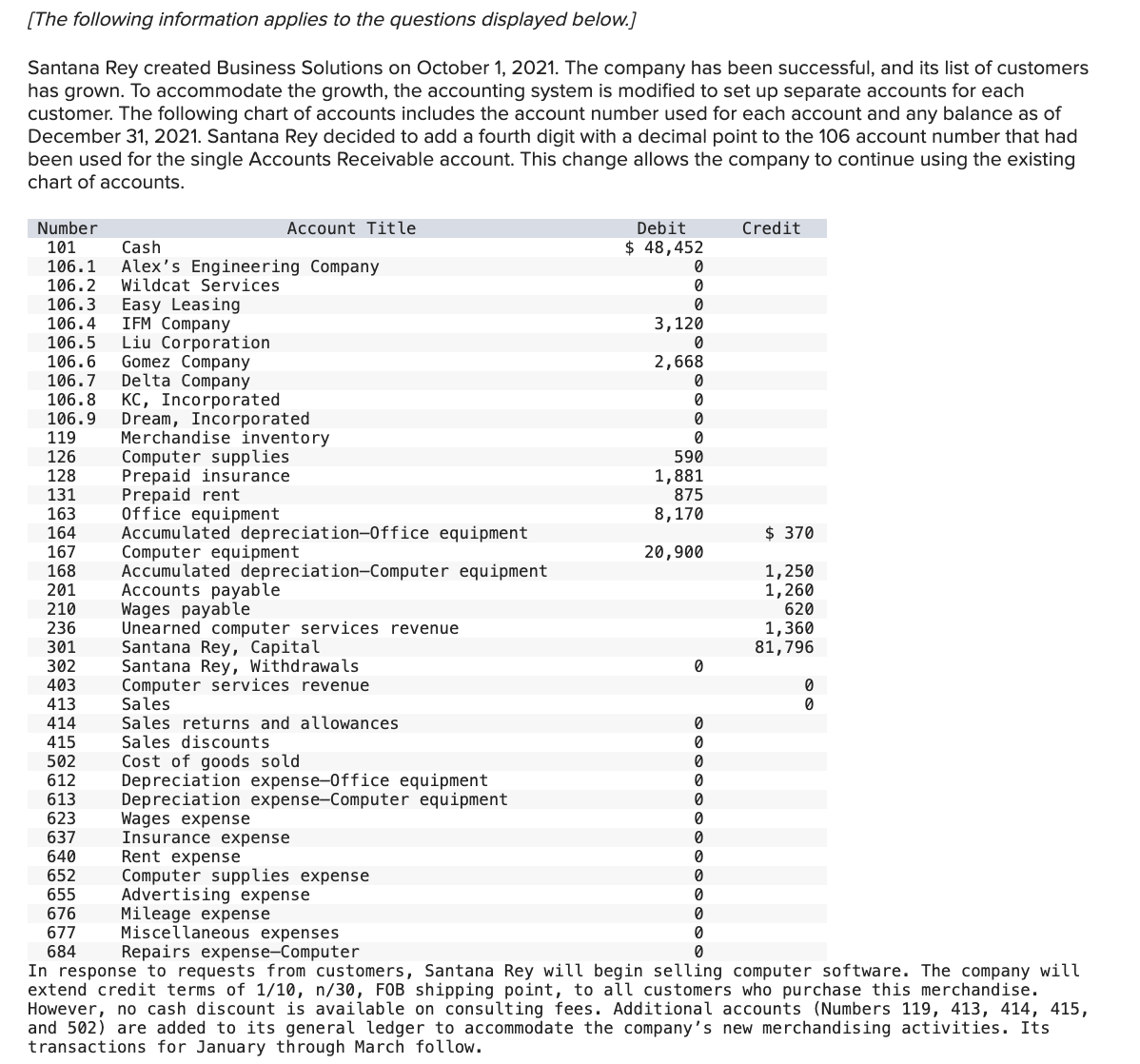 [The following information applies to the questions displayed below.]

Santana Rey created Business Solutions on October 1, 2021. The company has been successful, and its list of customers has grown. To accommodate the growth, the accounting system is modified to set up separate accounts for each customer. The following chart of accounts includes the account number used for each account and any balance as of December 31, 2021. Santana Rey decided to add a fourth digit with a decimal point to the 106 account number that had been used for the single Accounts Receivable account. This change allows the company to continue using the existing chart of accounts.

| Number | Account Title | Debit | Credit |
|---|---|---|---|
| 101 | Cash | $ 48,452 | |
| 106.1 | Alex's Engineering Company | 0 | |
| 106.2 | Wildcat Services | 0 | |
| 106.3 | Easy Leasing | 0 | |
| 106.4 | IFM Company | 3,120 | |
| 106.5 | Liu Corporation | 0 | |
| 106.6 | Gomez Company | 2,668 | |
| 106.7 | Delta Company | 0 | |
| 106.8 | KC, Incorporated | 0 | |
| 106.9 | Dream, Incorporated | 0 | |
| 119 | Merchandise inventory | 0 | |
| 126 | Computer supplies | 590 | |
| 128 | Prepaid insurance | 1,881 | |
| 131 | Prepaid rent | 875 | |
| 163 | Office equipment | 8,170 | |
| 164 | Accumulated depreciation—Office equipment | | $ 370 |
| 167 | Computer equipment | 20,900 | |
| 168 | Accumulated depreciation—Computer equipment | | 1,250 |
| 201 | Accounts payable | | 1,260 |
| 210 | Wages payable | | 620 |
| 236 | Unearned computer services revenue | | 1,360 |
| 301 | Santana Rey, Capital | | 81,796 |
| 302 | Santana Rey, Withdrawals | 0 | |
| 403 | Computer services revenue | | 0 |
| 413 | Sales | | 0 |
| 414 | Sales returns and allowances | 0 | |
| 415 | Sales discounts | 0 | |
| 502 | Cost of goods sold | 0 | |
| 612 | Depreciation expense—Office equipment | 0 | |
| 613 | Depreciation expense—Computer equipment | 0 | |
| 623 | Wages expense | 0 | |
| 637 | Insurance expense | 0 | |
| 640 | Rent expense | 0 | |
| 652 | Computer supplies expense | 0 | |
| 655 | Advertising expense | 0 | |
| 676 | Mileage expense | 0 | |
| 677 | Miscellaneous expenses | 0 | |
| 684 | Repairs expense—Computer | 0 | |

In response to requests from customers, Santana Rey will begin selling computer software. The company will extend credit terms of 1/10, n/30, FOB shipping point, to all customers who purchase this merchandise. However, no cash discount is available on consulting fees. Additional accounts (Numbers 119, 413, 414, 415, and 502) are added to its general ledger to accommodate the company's new merchandising activities. Its transactions for January through March follow.